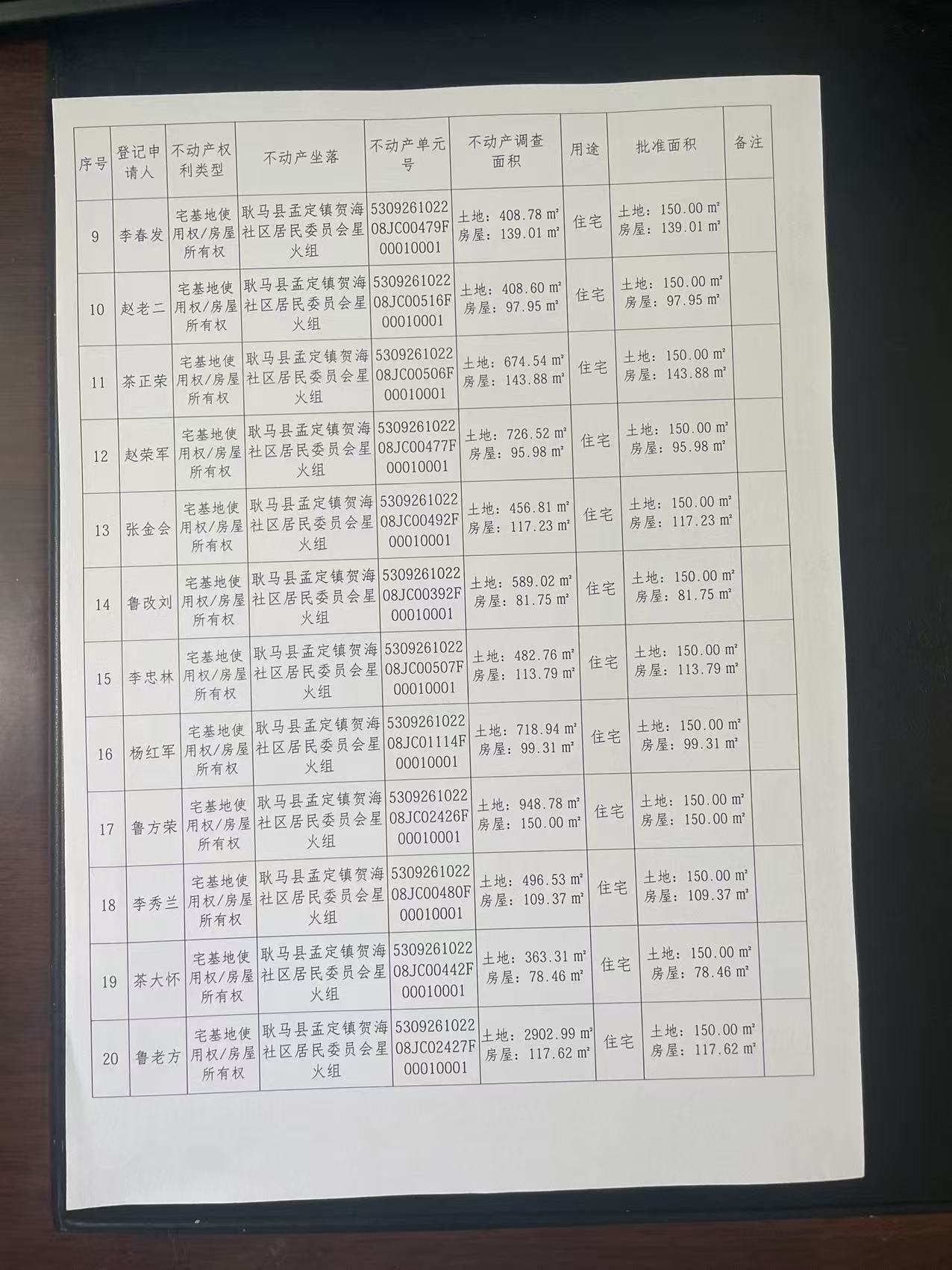 | 序号 | 登记申请人 | 不动产权利类型 | 不动产坐落 | 不动产单元号 | 不动产调查面积 | 用途 | 批准面积 | 备注 |
|---|---|---|---|---|---|---|---|---|
| 9 | 李春发 | 宅基地使用权/房屋所有权 | 耿马县孟定镇贺海社区居民委员会星火组 | 530926102208JC00479F00010001 | 土地：408.78 ㎡ 房屋：139.01 ㎡ | 住宅 | 土地：150.00 ㎡ 房屋：139.01 ㎡ | |
| 10 | 赵老二 | 宅基地使用权/房屋所有权 | 耿马县孟定镇贺海社区居民委员会星火组 | 530926102208JC00516F00010001 | 土地：408.60 ㎡ 房屋：97.95 ㎡ | 住宅 | 土地：150.00 ㎡ 房屋：97.95 ㎡ | |
| 11 | 茶正荣 | 宅基地使用权/房屋所有权 | 耿马县孟定镇贺海社区居民委员会星火组 | 530926102208JC00506F00010001 | 土地：674.54 ㎡ 房屋：143.88 ㎡ | 住宅 | 土地：150.00 ㎡ 房屋：143.88 ㎡ | |
| 12 | 赵荣军 | 宅基地使用权/房屋所有权 | 耿马县孟定镇贺海社区居民委员会星火组 | 530926102208JC00477F00010001 | 土地：726.52 ㎡ 房屋：95.98 ㎡ | 住宅 | 土地：150.00 ㎡ 房屋：95.98 ㎡ | |
| 13 | 张金会 | 宅基地使用权/房屋所有权 | 耿马县孟定镇贺海社区居民委员会星火组 | 530926102208JC00492F00010001 | 土地：456.81 ㎡ 房屋：117.23 ㎡ | 住宅 | 土地：150.00 ㎡ 房屋：117.23 ㎡ | |
| 14 | 鲁改刘 | 宅基地使用权/房屋所有权 | 耿马县孟定镇贺海社区居民委员会星火组 | 530926102208JC00392F00010001 | 土地：589.02 ㎡ 房屋：81.75 ㎡ | 住宅 | 土地：150.00 ㎡ 房屋：81.75 ㎡ | |
| 15 | 李忠林 | 宅基地使用权/房屋所有权 | 耿马县孟定镇贺海社区居民委员会星火组 | 530926102208JC00507F00010001 | 土地：482.76 ㎡ 房屋：113.79 ㎡ | 住宅 | 土地：150.00 ㎡ 房屋：113.79 ㎡ | |
| 16 | 杨红军 | 宅基地使用权/房屋所有权 | 耿马县孟定镇贺海社区居民委员会星火组 | 530926102208JC01114F00010001 | 土地：718.94 ㎡ 房屋：99.31 ㎡ | 住宅 | 土地：150.00 ㎡ 房屋：99.31 ㎡ | |
| 17 | 鲁方荣 | 宅基地使用权/房屋所有权 | 耿马县孟定镇贺海社区居民委员会星火组 | 530926102208JC02426F00010001 | 土地：948.78 ㎡ 房屋：150.00 ㎡ | 住宅 | 土地：150.00 ㎡ 房屋：150.00 ㎡ | |
| 18 | 李秀兰 | 宅基地使用权/房屋所有权 | 耿马县孟定镇贺海社区居民委员会星火组 | 530926102208JC00480F00010001 | 土地：496.53 ㎡ 房屋：109.37 ㎡ | 住宅 | 土地：150.00 ㎡ 房屋：109.37 ㎡ | |
| 19 | 茶大怀 | 宅基地使用权/房屋所有权 | 耿马县孟定镇贺海社区居民委员会星火组 | 530926102208JC00442F00010001 | 土地：363.31 ㎡ 房屋：78.46 ㎡ | 住宅 | 土地：150.00 ㎡ 房屋：78.46 ㎡ | |
| 20 | 鲁老方 | 宅基地使用权/房屋所有权 | 耿马县孟定镇贺海社区居民委员会星火组 | 530926102208JC02427F00010001 | 土地：2902.99 ㎡ 房屋：117.62 ㎡ | 住宅 | 土地：150.00 ㎡ 房屋：117.62 ㎡ | |